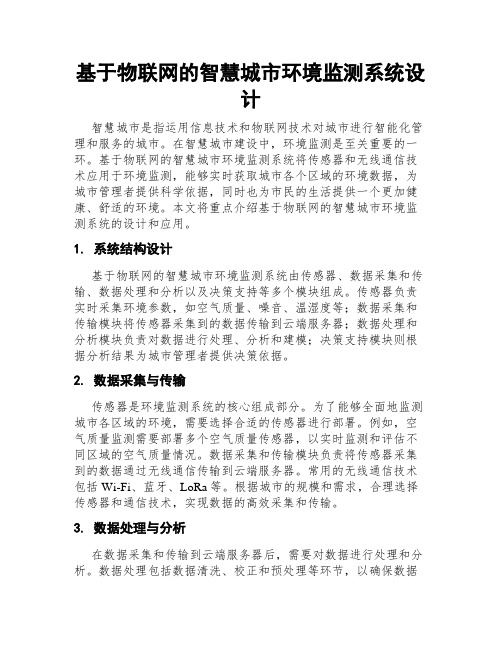 基于物联网的智慧城市环境监测系统设计

智慧城市是指运用信息技术和物联网技术对城市进行智能化管理和服务的城市。在智慧城市建设中，环境监测是至关重要的一环。基于物联网的智慧城市环境监测系统将传感器和无线通信技术应用于环境监测，能够实时获取城市各个区域的环境数据，为城市管理者提供科学依据，同时也为市民的生活提供一个更加健康、舒适的环境。本文将重点介绍基于物联网的智慧城市环境监测系统的设计和应用。

1. 系统结构设计

基于物联网的智慧城市环境监测系统由传感器、数据采集和传输、数据处理和分析以及决策支持等多个模块组成。传感器负责实时采集环境参数，如空气质量、噪音、温湿度等；数据采集和传输模块将传感器采集到的数据传输到云端服务器；数据处理和分析模块负责对数据进行处理、分析和建模；决策支持模块则根据分析结果为城市管理者提供决策依据。

2. 数据采集与传输

传感器是环境监测系统的核心组成部分。为了能够全面地监测城市各区域的环境，需要选择合适的传感器进行部署。例如，空气质量监测需要部署多个空气质量传感器，以实时监测和评估不同区域的空气质量情况。数据采集和传输模块负责将传感器采集到的数据通过无线通信传输到云端服务器。常用的无线通信技术包括 Wi-Fi、蓝牙、LoRa 等。根据城市的规模和需求，合理选择传感器和通信技术，实现数据的高效采集和传输。

3. 数据处理与分析

在数据采集和传输到云端服务器后，需要对数据进行处理和分析。数据处理包括数据清洗、校正和预处理等环节，以确保数据